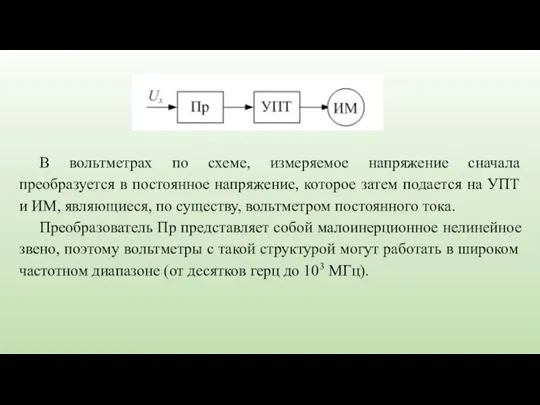 $U_x$

Пр

УПТ

ИМ

В вольтметрах по схеме, измеряемое напряжение сначала преобразуется в постоянное напряжение, которое затем подается на УПТ и ИМ, являющиеся, по существу, вольтметром постоянного тока.

Преобразователь Пр представляет собой малоинерционное нелинейное звено, поэтому вольтметры с такой структурой могут работать в широком частотном диапазоне (от десятков герц до $10^3$ МГц).